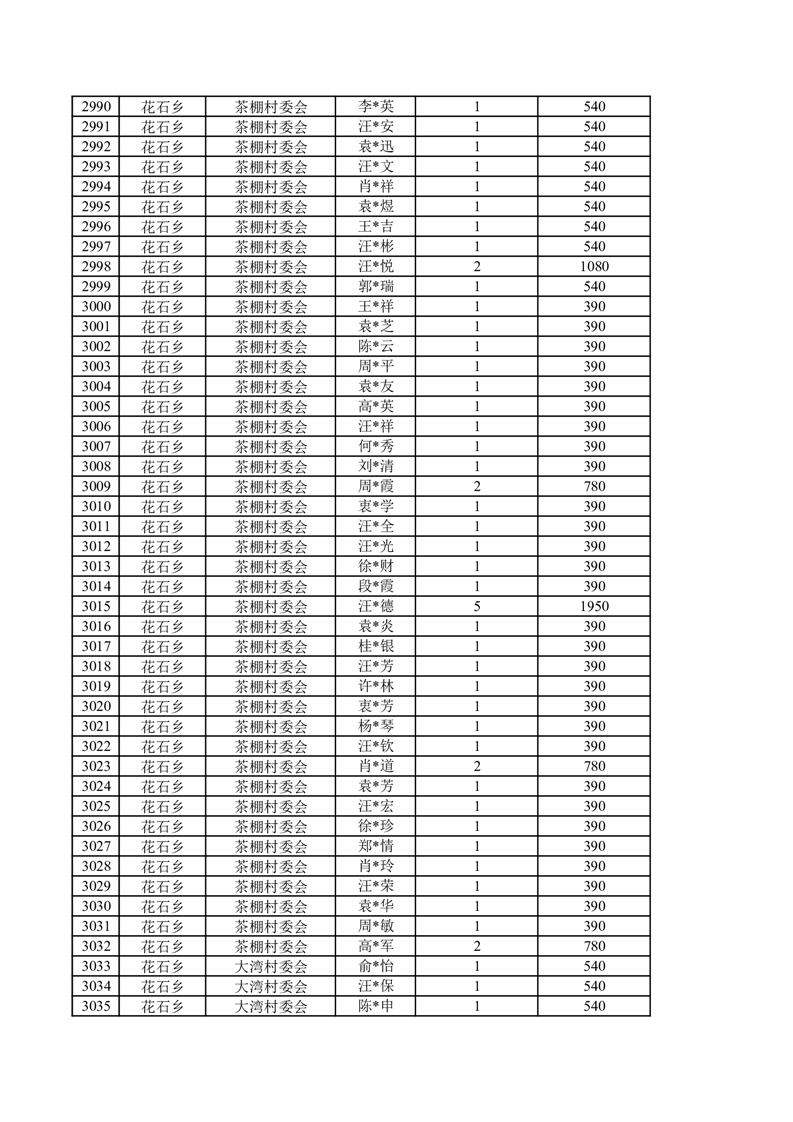 | 2990 | 花石乡 | 茶棚村委会 | 李*英 | 1 | 540 |
|---|---|---|---|---|---|
| 2991 | 花石乡 | 茶棚村委会 | 汪*安 | 1 | 540 |
| 2992 | 花石乡 | 茶棚村委会 | 袁*迅 | 1 | 540 |
| 2993 | 花石乡 | 茶棚村委会 | 汪*文 | 1 | 540 |
| 2994 | 花石乡 | 茶棚村委会 | 肖*祥 | 1 | 540 |
| 2995 | 花石乡 | 茶棚村委会 | 袁*煜 | 1 | 540 |
| 2996 | 花石乡 | 茶棚村委会 | 王*吉 | 1 | 540 |
| 2997 | 花石乡 | 茶棚村委会 | 汪*彬 | 1 | 540 |
| 2998 | 花石乡 | 茶棚村委会 | 汪*悦 | 2 | 1080 |
| 2999 | 花石乡 | 茶棚村委会 | 郭*瑞 | 1 | 540 |
| 3000 | 花石乡 | 茶棚村委会 | 王*祥 | 1 | 390 |
| 3001 | 花石乡 | 茶棚村委会 | 袁*芝 | 1 | 390 |
| 3002 | 花石乡 | 茶棚村委会 | 陈*云 | 1 | 390 |
| 3003 | 花石乡 | 茶棚村委会 | 周*平 | 1 | 390 |
| 3004 | 花石乡 | 茶棚村委会 | 袁*友 | 1 | 390 |
| 3005 | 花石乡 | 茶棚村委会 | 高*英 | 1 | 390 |
| 3006 | 花石乡 | 茶棚村委会 | 汪*祥 | 1 | 390 |
| 3007 | 花石乡 | 茶棚村委会 | 何*秀 | 1 | 390 |
| 3008 | 花石乡 | 茶棚村委会 | 刘*清 | 1 | 390 |
| 3009 | 花石乡 | 茶棚村委会 | 周*霞 | 2 | 780 |
| 3010 | 花石乡 | 茶棚村委会 | 袁*学 | 1 | 390 |
| 3011 | 花石乡 | 茶棚村委会 | 汪*全 | 1 | 390 |
| 3012 | 花石乡 | 茶棚村委会 | 汪*光 | 1 | 390 |
| 3013 | 花石乡 | 茶棚村委会 | 徐*财 | 1 | 390 |
| 3014 | 花石乡 | 茶棚村委会 | 段*霞 | 1 | 390 |
| 3015 | 花石乡 | 茶棚村委会 | 汪*德 | 5 | 1950 |
| 3016 | 花石乡 | 茶棚村委会 | 袁*炎 | 1 | 390 |
| 3017 | 花石乡 | 茶棚村委会 | 桂*银 | 1 | 390 |
| 3018 | 花石乡 | 茶棚村委会 | 汪*芳 | 1 | 390 |
| 3019 | 花石乡 | 茶棚村委会 | 许*林 | 1 | 390 |
| 3020 | 花石乡 | 茶棚村委会 | 袁*芳 | 1 | 390 |
| 3021 | 花石乡 | 茶棚村委会 | 杨*琴 | 1 | 390 |
| 3022 | 花石乡 | 茶棚村委会 | 汪*钦 | 1 | 390 |
| 3023 | 花石乡 | 茶棚村委会 | 肖*道 | 2 | 780 |
| 3024 | 花石乡 | 茶棚村委会 | 袁*芳 | 1 | 390 |
| 3025 | 花石乡 | 茶棚村委会 | 汪*宏 | 1 | 390 |
| 3026 | 花石乡 | 茶棚村委会 | 徐*珍 | 1 | 390 |
| 3027 | 花石乡 | 茶棚村委会 | 郑*情 | 1 | 390 |
| 3028 | 花石乡 | 茶棚村委会 | 肖*玲 | 1 | 390 |
| 3029 | 花石乡 | 茶棚村委会 | 汪*荣 | 1 | 390 |
| 3030 | 花石乡 | 茶棚村委会 | 袁*华 | 1 | 390 |
| 3031 | 花石乡 | 茶棚村委会 | 周*敏 | 1 | 390 |
| 3032 | 花石乡 | 茶棚村委会 | 高*军 | 2 | 780 |
| 3033 | 花石乡 | 大湾村委会 | 俞*怡 | 1 | 540 |
| 3034 | 花石乡 | 大湾村委会 | 汪*保 | 1 | 540 |
| 3035 | 花石乡 | 大湾村委会 | 陈*申 | 1 | 540 |